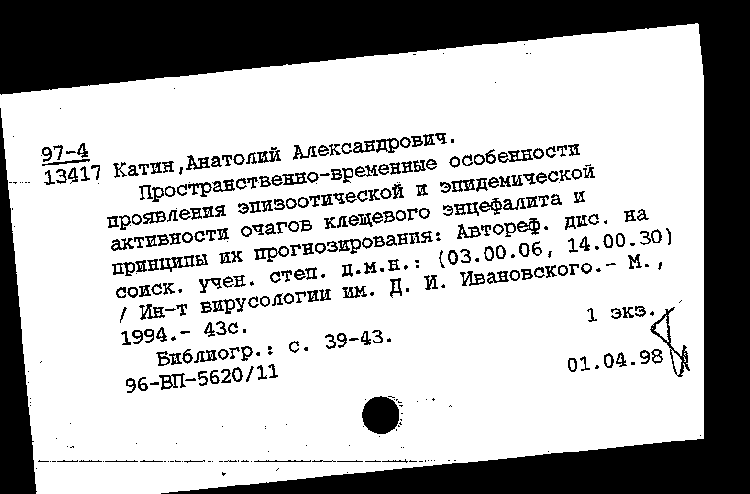 97-4
13417 Катин,Анатолий Александрович.
Пространственно-временные особенности проявления эпизоотической и эпидемической активности очагов клещевого энцефалита и принципы их прогнозирования: Автореф. дис. на соиск. учен. степ. д.м.н.: (03.00.06, 14.00.30) / Ин-т вирусологии им. Д. И. Ивановского.- М., 1994.- 43с.
Библиогр.: с. 39-43.
96-ВП-5620/11

1 экз.
01.04.98